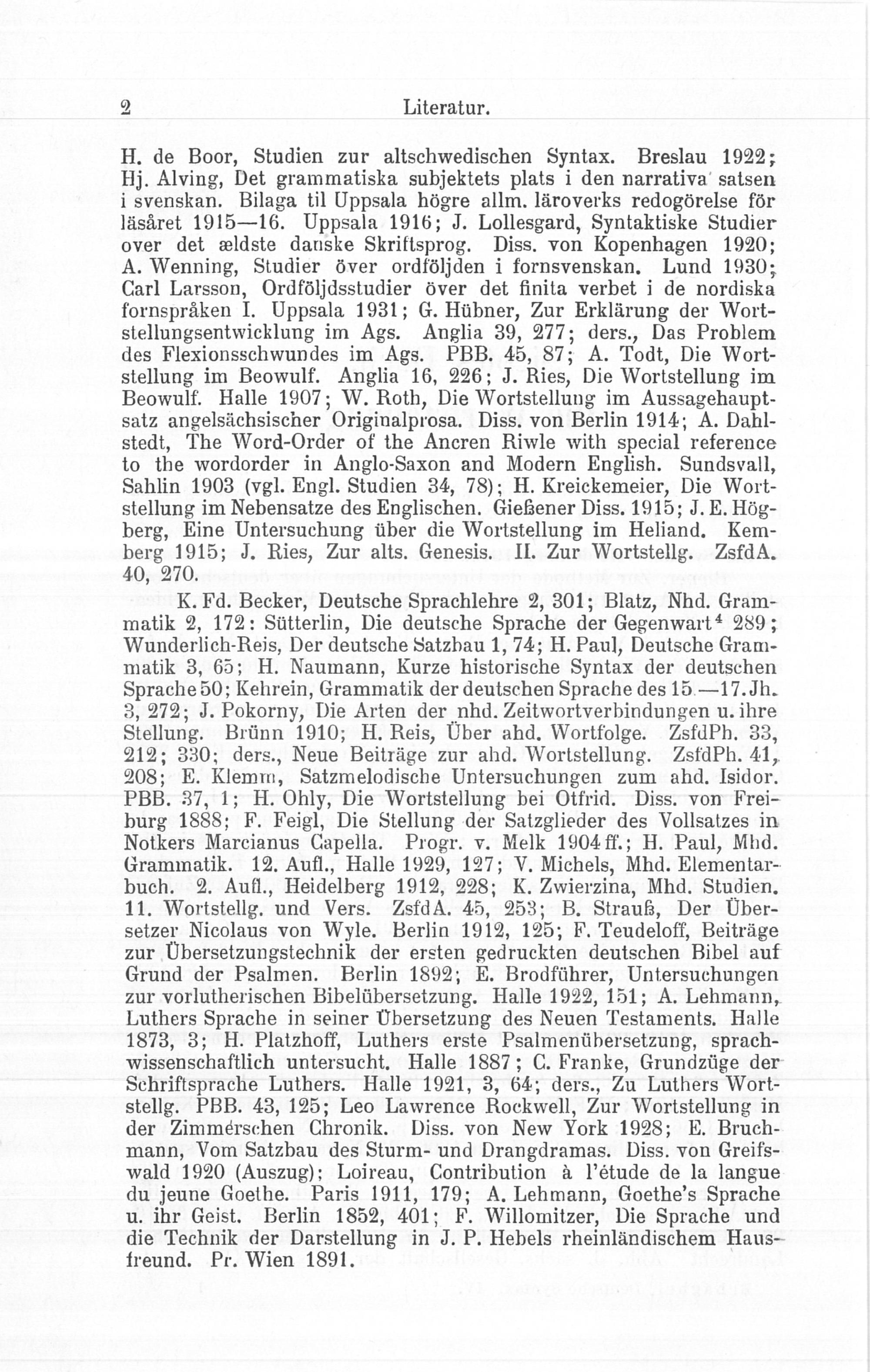 2 Literatur.

H. de Boor, Studien zur altschwedischen Syntax. Breslau 1922; Hj. Alving, Det grammatiska subjektets plats i den narrativa satsen i svenskan. Bilaga til Uppsala högre allm. läroverks redogörelse för läsåret 1915—16. Uppsala 1916; J. Lollesgard, Syntaktiske Studier over det ældste danske Skriftsprog. Diss. von Kopenhagen 1920; A. Wenning, Studier över ordföljden i fornsvenskan. Lund 1930; Carl Larsson, Ordföljdsstudier över det finita verbet i de nordiska fornspråken I. Uppsala 1931; G. Hübner, Zur Erklärung der Wortstellungsentwicklung im Ags. Anglia 39, 277; ders., Das Problem des Flexionsschwundes im Ags. PBB. 45, 87; A. Todt, Die Wortstellung im Beowulf. Anglia 16, 226; J. Ries, Die Wortstellung im Beowulf. Halle 1907; W. Roth, Die Wortstellung im Aussagehauptsatz angelsächsischer Originalprosa. Diss. von Berlin 1914; A. Dahlstedt, The Word-Order of the Ancren Riwle with special reference to the wordorder in Anglo-Saxon and Modern English. Sundsvall, Sahlin 1903 (vgl. Engl. Studien 34, 78); H. Kreickemeier, Die Wortstellung im Nebensatze des Englischen. Gießener Diss. 1915; J. E. Högberg, Eine Untersuchung über die Wortstellung im Heliand. Kemberg 1915; J. Ries, Zur alts. Genesis. II. Zur Wortstellg. ZsfdA. 40, 270.

K. Fd. Becker, Deutsche Sprachlehre 2, 301; Blatz, Nhd. Grammatik 2, 172: Sütterlin, Die deutsche Sprache der Gegenwart$^4$ 289; Wunderlich-Reis, Der deutsche Satzbau 1, 74; H. Paul, Deutsche Grammatik 3, 65; H. Naumann, Kurze historische Syntax der deutschen Sprache 50; Kehrein, Grammatik der deutschen Sprache des 15.—17. Jh. 3, 272; J. Pokorny, Die Arten der nhd. Zeitwortverbindungen u. ihre Stellung. Brünn 1910; H. Reis, Über ahd. Wortfolge. ZsfdPh. 33, 212; 330; ders., Neue Beiträge zur ahd. Wortstellung. ZsfdPh. 41, 208; E. Klemm, Satzmelodische Untersuchungen zum ahd. Isidor. PBB. 37, 1; H. Ohly, Die Wortstellung bei Otfrid. Diss. von Freiburg 1888; F. Feigl, Die Stellung der Satzglieder des Vollsatzes in Notkers Marcianus Capella. Progr. v. Melk 1904 ff.; H. Paul, Mhd. Grammatik. 12. Aufl., Halle 1929, 127; V. Michels, Mhd. Elementarbuch. 2. Aufl., Heidelberg 1912, 228; K. Zwierzina, Mhd. Studien. 11. Wortstellg. und Vers. ZsfdA. 45, 253; B. Strauß, Der Übersetzer Nicolaus von Wyle. Berlin 1912, 125; F. Teudeloff, Beiträge zur Übersetzungstechnik der ersten gedruckten deutschen Bibel auf Grund der Psalmen. Berlin 1892; E. Brodführer, Untersuchungen zur vorlutherischen Bibelübersetzung. Halle 1922, 151; A. Lehmann, Luthers Sprache in seiner Übersetzung des Neuen Testaments. Halle 1873, 3; H. Platzhoff, Luthers erste Psalmenübersetzung, sprachwissenschaftlich untersucht. Halle 1887; C. Franke, Grundzüge der Schriftsprache Luthers. Halle 1921, 3, 64; ders., Zu Luthers Wortstellg. PBB. 43, 125; Leo Lawrence Rockwell, Zur Wortstellung in der Zimmerschen Chronik. Diss. von New York 1928; E. Bruchmann, Vom Satzbau des Sturm- und Drangdramas. Diss. von Greifswald 1920 (Auszug); Loireau, Contribution à l'étude de la langue du jeune Goethe. Paris 1911, 179; A. Lehmann, Goethe's Sprache u. ihr Geist. Berlin 1852, 401; F. Willomitzer, Die Sprache und die Technik der Darstellung in J. P. Hebels rheinländischem Hausfreund. Pr. Wien 1891.